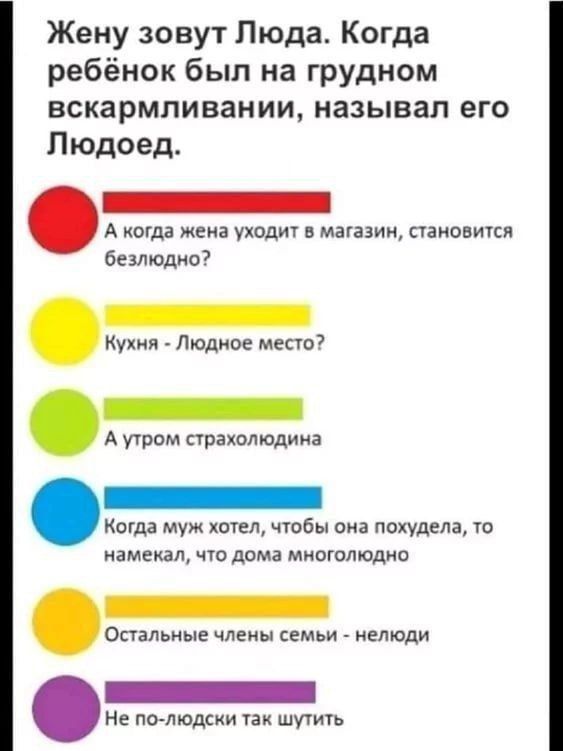 Жену зовут Люда. Когда ребёнок был на грудном вскармливании, называл его Людоед.

А когда жена уходит в магазин, становится безлюдно?

Кухня - Людное место?

А утром страхолюдина

Когда муж хотел, чтобы она похудела, то намекал, что дома многолюдно

Остальные члены семьи - нелюди

Не по-людски так шутить